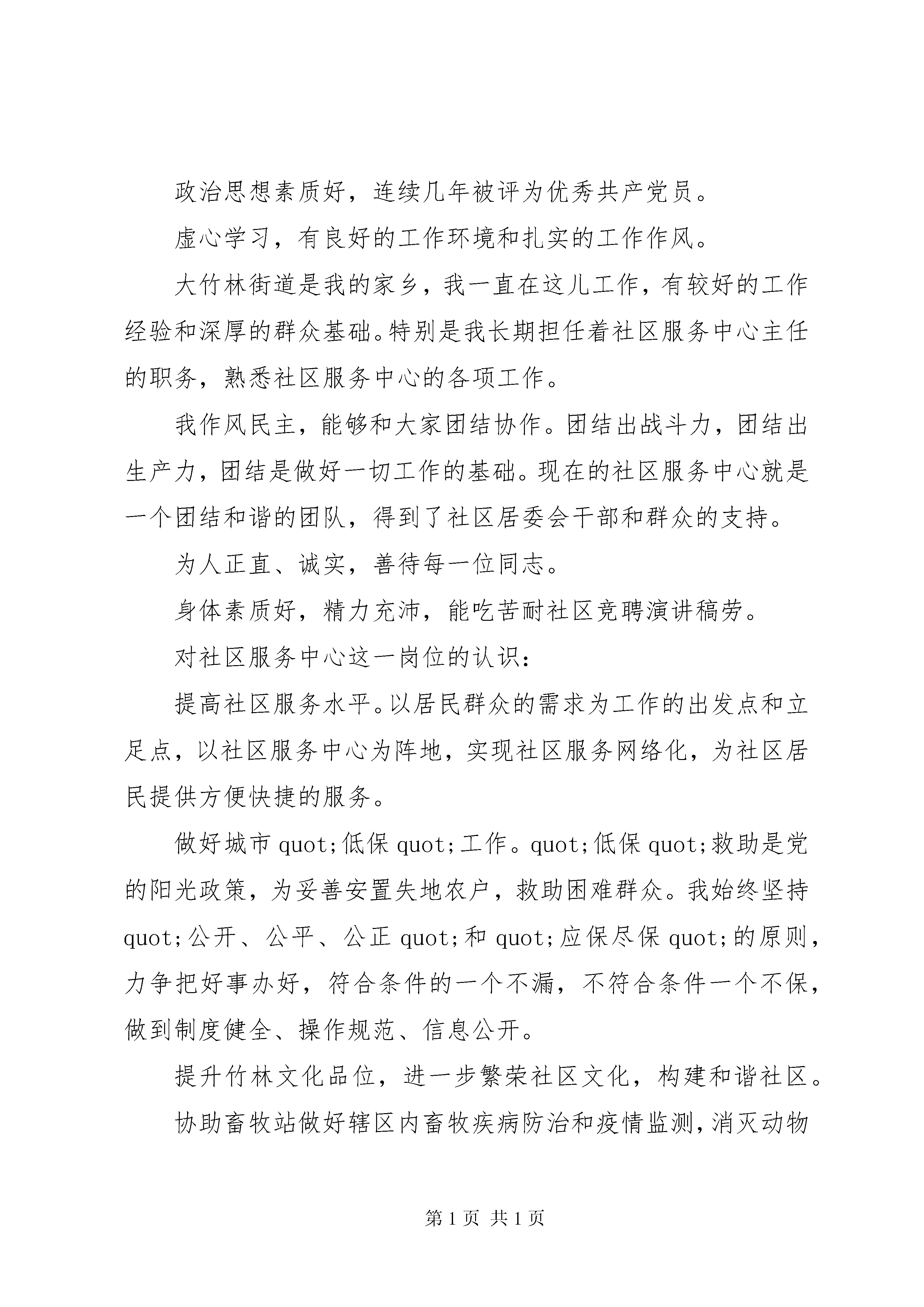 政治思想素质好，连续几年被评为优秀共产党员。

虚心学习，有良好的工作环境和扎实的工作作风。

大竹林街道是我的家乡，我一直在这儿工作，有较好的工作经验和深厚的群众基础。特别是我长期担任着社区服务中心主任的职务，熟悉社区服务中心的各项工作。

我作风民主，能够和大家团结协作。团结出战斗力，团结出生产力，团结是做好一切工作的基础。现在的社区服务中心就是一个团结和谐的团队，得到了社区居委会干部和群众的支持。

为人正直、诚实，善待每一位同志。

身体素质好，精力充沛，能吃苦耐社区竞聘演讲稿劳。

对社区服务中心这一岗位的认识：

提高社区服务水平。以居民群众的需求为工作的出发点和立足点，以社区服务中心为阵地，实现社区服务网络化，为社区居民提供方便快捷的服务。

做好城市quot;低保quot;工作。quot;低保quot;救助是党的阳光政策，为妥善安置失地农户，救助困难群众。我始终坚持quot;公开、公平、公正quot;和quot;应保尽保quot;的原则，力争把好事办好，符合条件的一个不漏，不符合条件一个不保，做到制度健全、操作规范、信息公开。

提升竹林文化品位，进一步繁荣社区文化，构建和谐社区。

协助畜牧站做好辖区内畜牧疾病防治和疫情监测，消灭动物

第1页 共1页